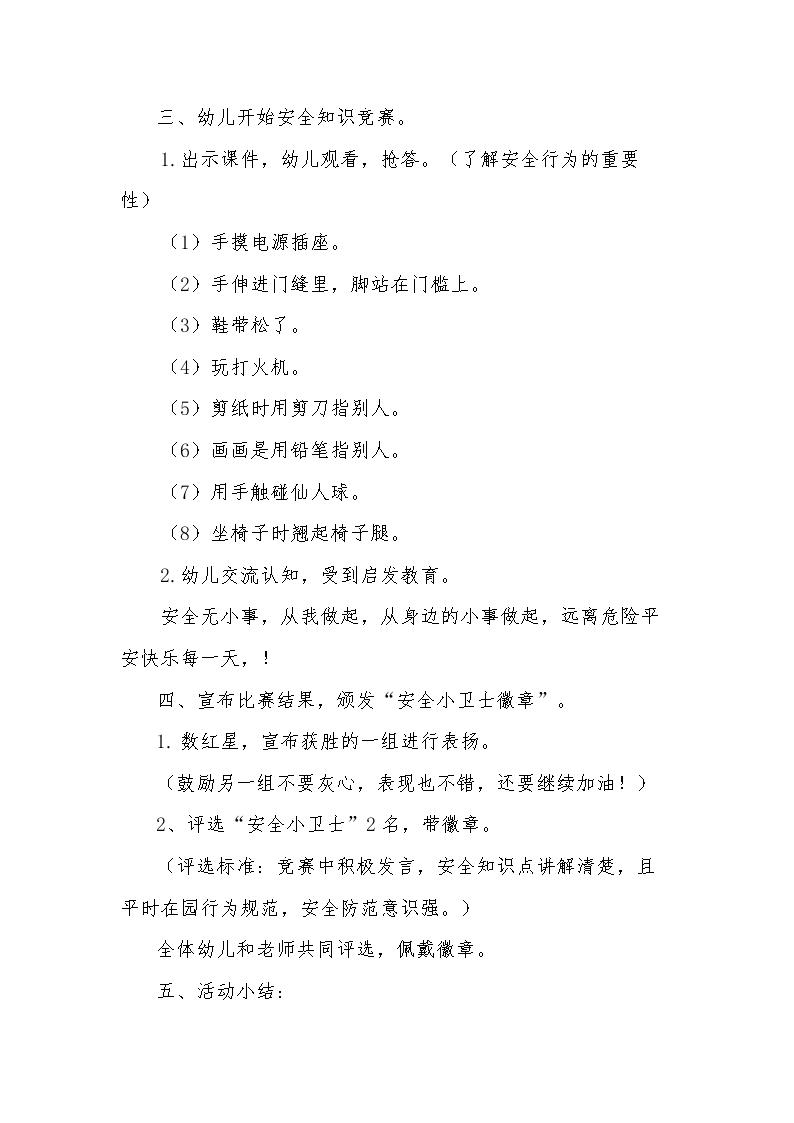 三、幼儿开始安全知识竞赛。

1.出示课件，幼儿观看，抢答。（了解安全行为的重要性）

（1）手摸电源插座。

（2）手伸进门缝里，脚站在门槛上。

（3）鞋带松了。

（4）玩打火机。

（5）剪纸时用剪刀指别人。

（6）画画是用铅笔指别人。

（7）用手触碰仙人球。

（8）坐椅子时翘起椅子腿。

2.幼儿交流认知，受到启发教育。

安全无小事，从我做起，从身边的小事做起，远离危险平安快乐每一天，！

四、宣布比赛结果，颁发“安全小卫士徽章”。

1.数红星，宣布获胜的一组进行表扬。

（鼓励另一组不要灰心，表现也不错，还要继续加油！）

2、评选“安全小卫士”2名，带徽章。

（评选标准：竞赛中积极发言，安全知识点讲解清楚，且平时在园行为规范，安全防范意识强。）

全体幼儿和老师共同评选，佩戴徽章。

五、活动小结：